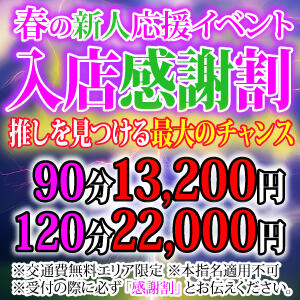 春の新人応援イベント
入店感謝割
推しを見つける最大のチャンス

90分13,200円
120分22,000円

※交通費無料エリア限定 ※本指名適用不可
※受付の際に必ず「感謝割」とお伝えください。